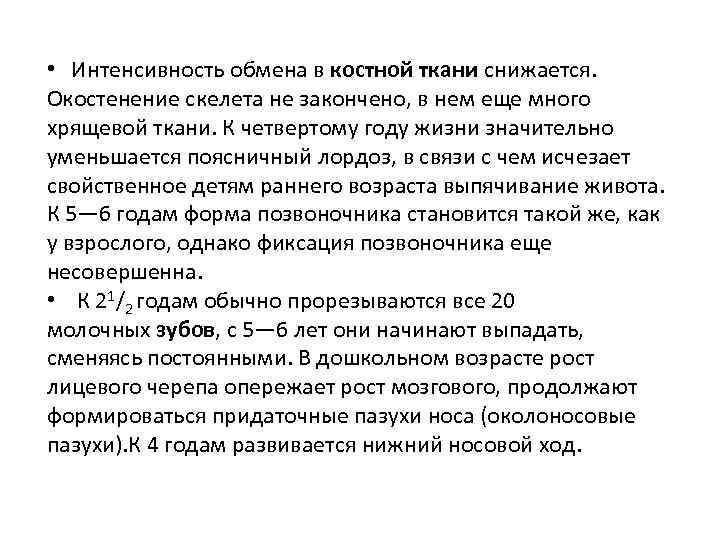 • Интенсивность обмена в костной ткани снижается. Окостенение скелета не закончено, в нем еще много хрящевой ткани. К четвертому году жизни значительно уменьшается поясничный лордоз, в связи с чем исчезает свойственное детям раннего возраста выпячивание живота. К 5—6 годам форма позвоночника становится такой же, как у взрослого, однако фиксация позвоночника еще несовершенна.

• К $2^1/_2$ годам обычно прорезываются все 20 молочных зубов, с 5—6 лет они начинают выпадать, сменяясь постоянными. В дошкольном возрасте рост лицевого черепа опережает рост мозгового, продолжают формироваться придаточные пазухи носа (околоносовые пазухи).К 4 годам развивается нижний носовой ход.